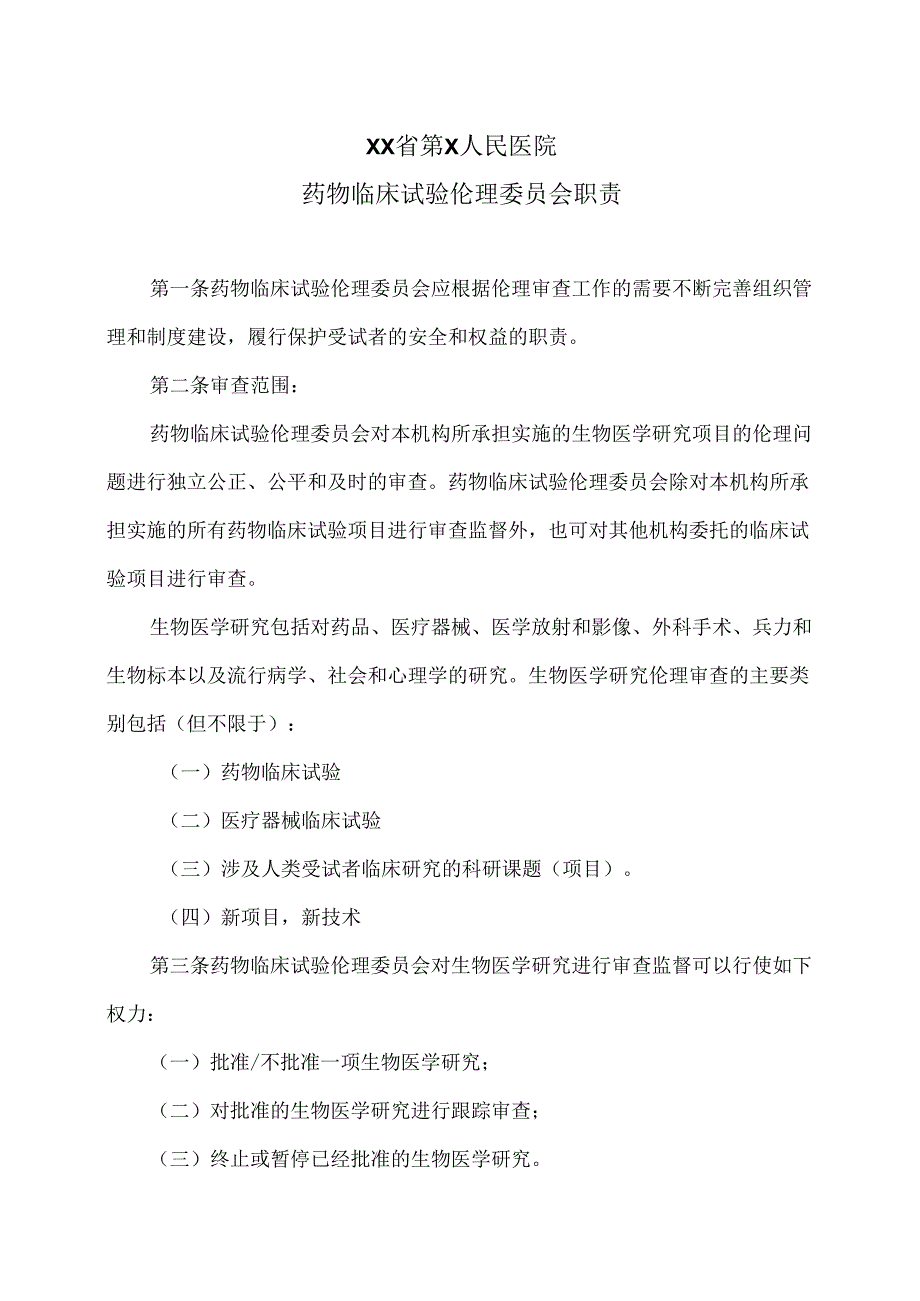 XX省第X人民医院

药物临床试验伦理委员会职责

第一条药物临床试验伦理委员会应根据伦理审查工作的需要不断完善组织管理和制度建设，履行保护受试者的安全和权益的职责。

第二条审查范围：

药物临床试验伦理委员会对本机构所承担实施的生物医学研究项目的伦理问题进行独立公正、公平和及时的审查。药物临床试验伦理委员会除对本机构所承担实施的所有药物临床试验项目进行审查监督外，也可对其他机构委托的临床试验项目进行审查。

生物医学研究包括对药品、医疗器械、医学放射和影像、外科手术、兵力和生物标本以及流行病学、社会和心理学的研究。生物医学研究伦理审查的主要类别包括（但不限于）：

（一）药物临床试验

（二）医疗器械临床试验

（三）涉及人类受试者临床研究的科研课题（项目）。

（四）新项目，新技术

第三条药物临床试验伦理委员会对生物医学研究进行审查监督可以行使如下权力：

（一）批准/不批准一项生物医学研究；

（二）对批准的生物医学研究进行跟踪审查；

（三）终止或暂停已经批准的生物医学研究。